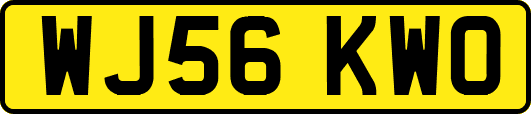 WJ56 KWO